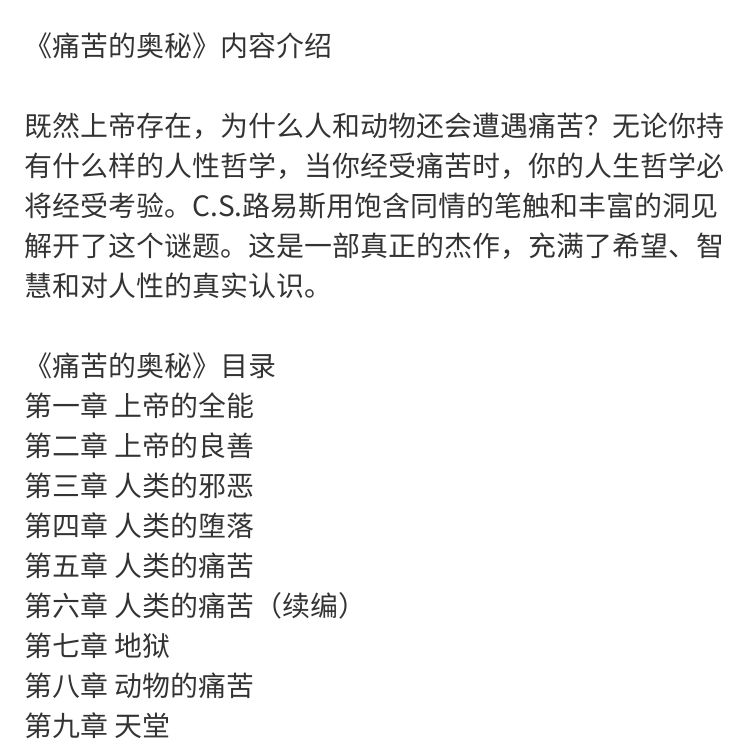 《痛苦的奥秘》内容介绍

既然上帝存在，为什么人和动物还会遭遇痛苦？无论你持有什么样的人性哲学，当你经受痛苦时，你的人生哲学必将经受考验。C.S.路易斯用饱含同情的笔触和丰富的洞见解开了这个谜题。这是一部真正的杰作，充满了希望、智慧和对人性的真实认识。

《痛苦的奥秘》目录
第一章 上帝的全能
第二章 上帝的良善
第三章 人类的邪恶
第四章 人类的堕落
第五章 人类的痛苦
第六章 人类的痛苦（续编）
第七章 地狱
第八章 动物的痛苦
第九章 天堂